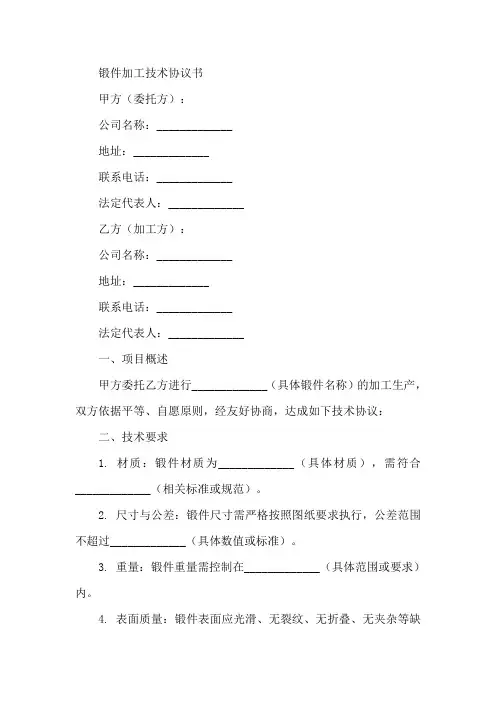 锻件加工技术协议书

甲方（委托方）：

公司名称：____________

地址：____________

联系电话：____________

法定代表人：____________

乙方（加工方）：

公司名称：____________

地址：____________

联系电话：____________

法定代表人：____________

一、项目概述

甲方委托乙方进行____________（具体锻件名称）的加工生产，双方依据平等、自愿原则，经友好协商，达成如下技术协议：

二、技术要求

1. 材质：锻件材质为____________（具体材质），需符合____________（相关标准或规范）。

2. 尺寸与公差：锻件尺寸需严格按照图纸要求执行，公差范围不超过____________（具体数值或标准）。

3. 重量：锻件重量需控制在____________（具体范围或要求）内。

4. 表面质量：锻件表面应光滑、无裂纹、无折叠、无夹杂等缺